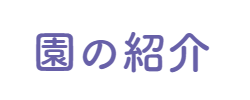 園の紹介